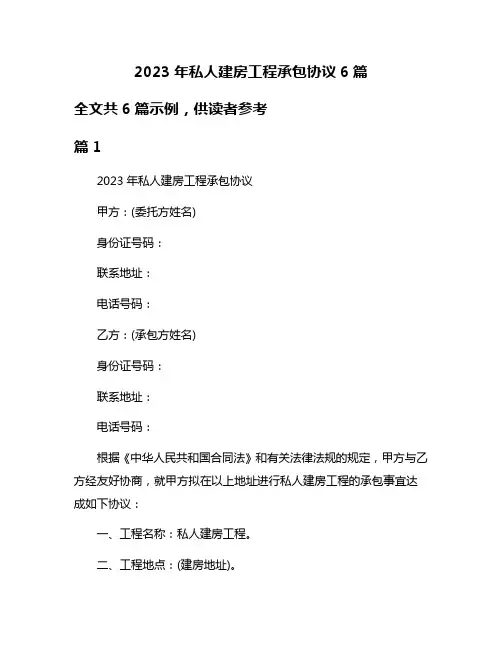 2023 年私人建房工程承包协议 6 篇

全文共 6 篇示例，供读者参考

篇 1

2023 年私人建房工程承包协议

甲方：(委托方姓名)

身份证号码：

联系地址：

电话号码：

乙方：(承包方姓名)

身份证号码：

联系地址：

电话号码：

根据《中华人民共和国合同法》和有关法律法规的规定，甲方与乙方经友好协商，就甲方拟在以上地址进行私人建房工程的承包事宜达成如下协议：

一、工程名称：私人建房工程。

二、工程地点：(建房地址)。